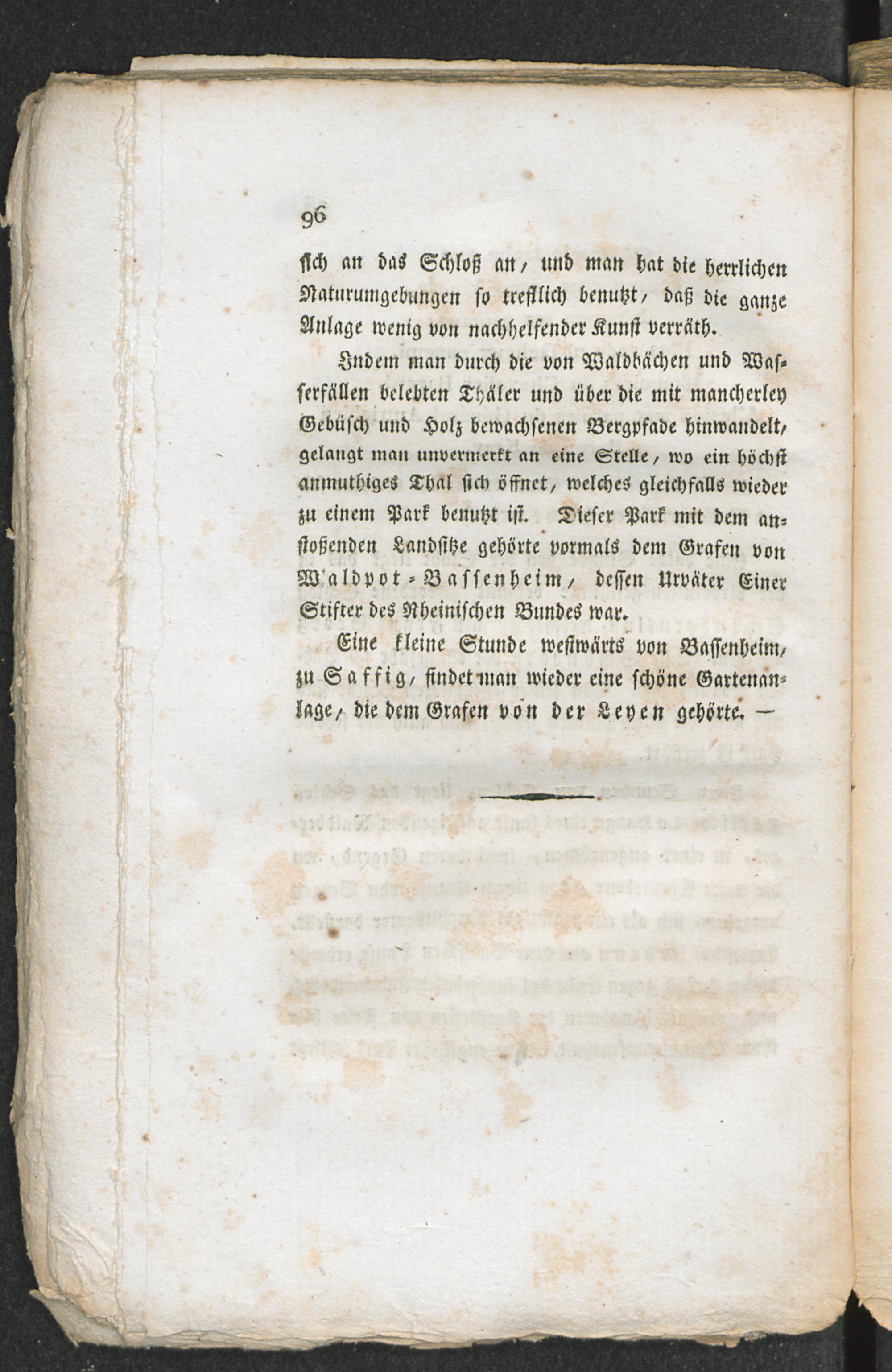 96

sich an das Schloß an, und man hat die herrlichen Naturumgebungen so trefflich benutzt, daß die ganze Anlage wenig von nachhelfender Kunst verräth.

Indem man durch die von Waldbächen und Wasserfällen belebten Thäler und über die mit mancherley Gebüsch und Holz bewachsenen Bergpfade hinwandelt, gelangt man unvermerkt an eine Stelle, wo ein höchst anmuthiges Thal sich öffnet, welches gleichfalls wieder zu einem Park benutzt ist. Dieser Park mit dem anstoßenden Landsitze gehörte vormals dem Grafen von Waldpot-Bassenheim, dessen Urväter Einer Stifter des Rheinischen Bundes war.

Eine kleine Stunde westwärts von Bassenheim, zu Saffig, findet man wieder eine schöne Gartenanlage, die dem Grafen von der Leyen gehörte. —